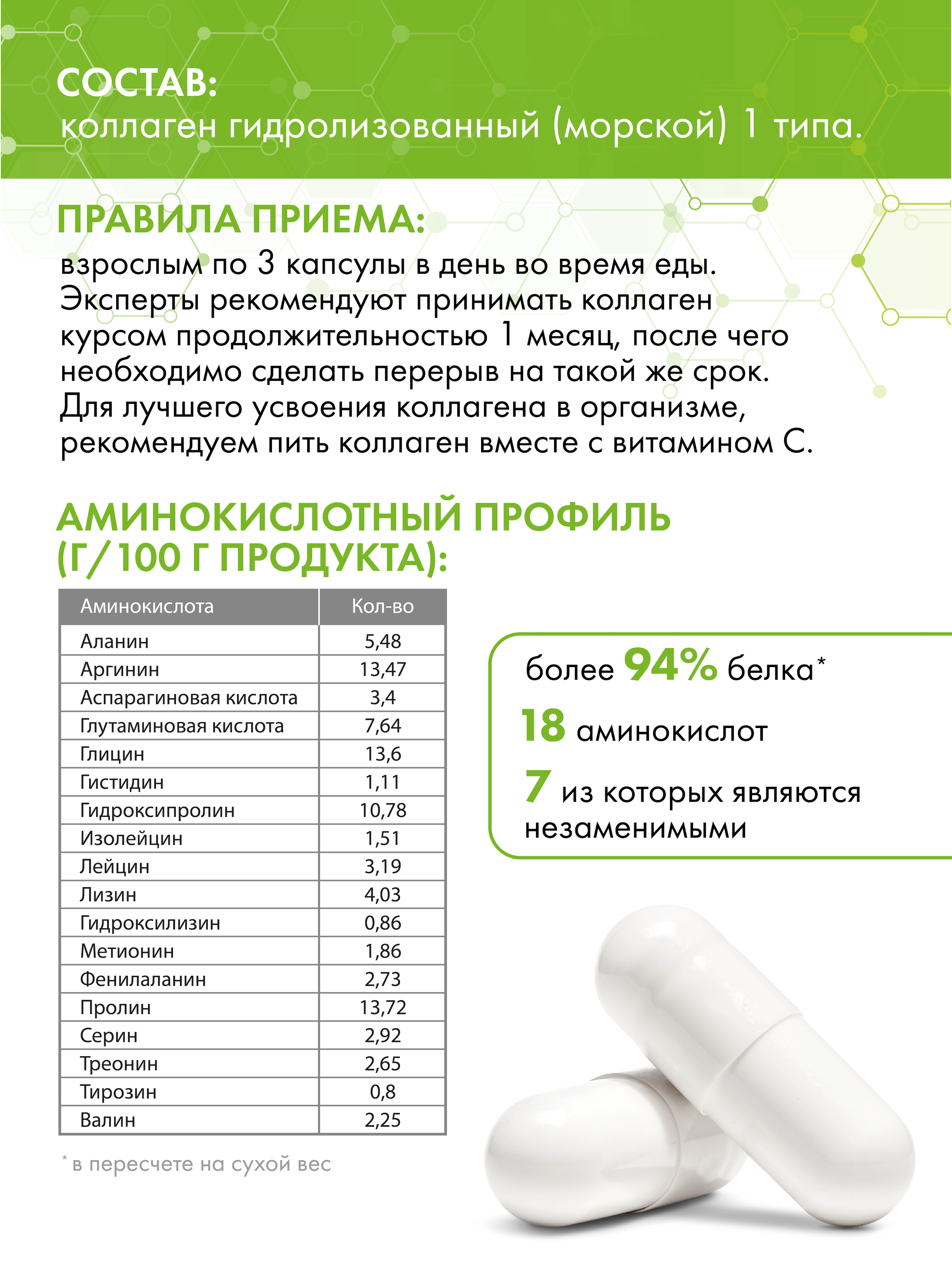 СОСТАВ:
коллаген гидролизованный (морской) 1 типа.

ПРАВИЛА ПРИЕМА:
взрослым по 3 капсулы в день во время еды. Эксперты рекомендуют принимать коллаген курсом продолжительностью 1 месяц, после чего необходимо сделать перерыв на такой же срок. Для лучшего усвоения коллагена в организме, рекомендуем пить коллаген вместе с витамином С.

АМИНОКИСЛОТНЫЙ ПРОФИЛЬ (Г/100 Г ПРОДУКТА):

| Аминокислота | Кол-во |
|---|---|
| Аланин | 5,48 |
| Аргинин | 13,47 |
| Аспарагиновая кислота | 3,4 |
| Глутаминовая кислота | 7,64 |
| Глицин | 13,6 |
| Гистидин | 1,11 |
| Гидроксипролин | 10,78 |
| Изолейцин | 1,51 |
| Лейцин | 3,19 |
| Лизин | 4,03 |
| Гидроксилизин | 0,86 |
| Метионин | 1,86 |
| Фенилаланин | 2,73 |
| Пролин | 13,72 |
| Серин | 2,92 |
| Треонин | 2,65 |
| Тирозин | 0,8 |
| Валин | 2,25 |

* в пересчете на сухой вес

более 94% белка*
18 аминокислот
7 из которых являются незаменимыми